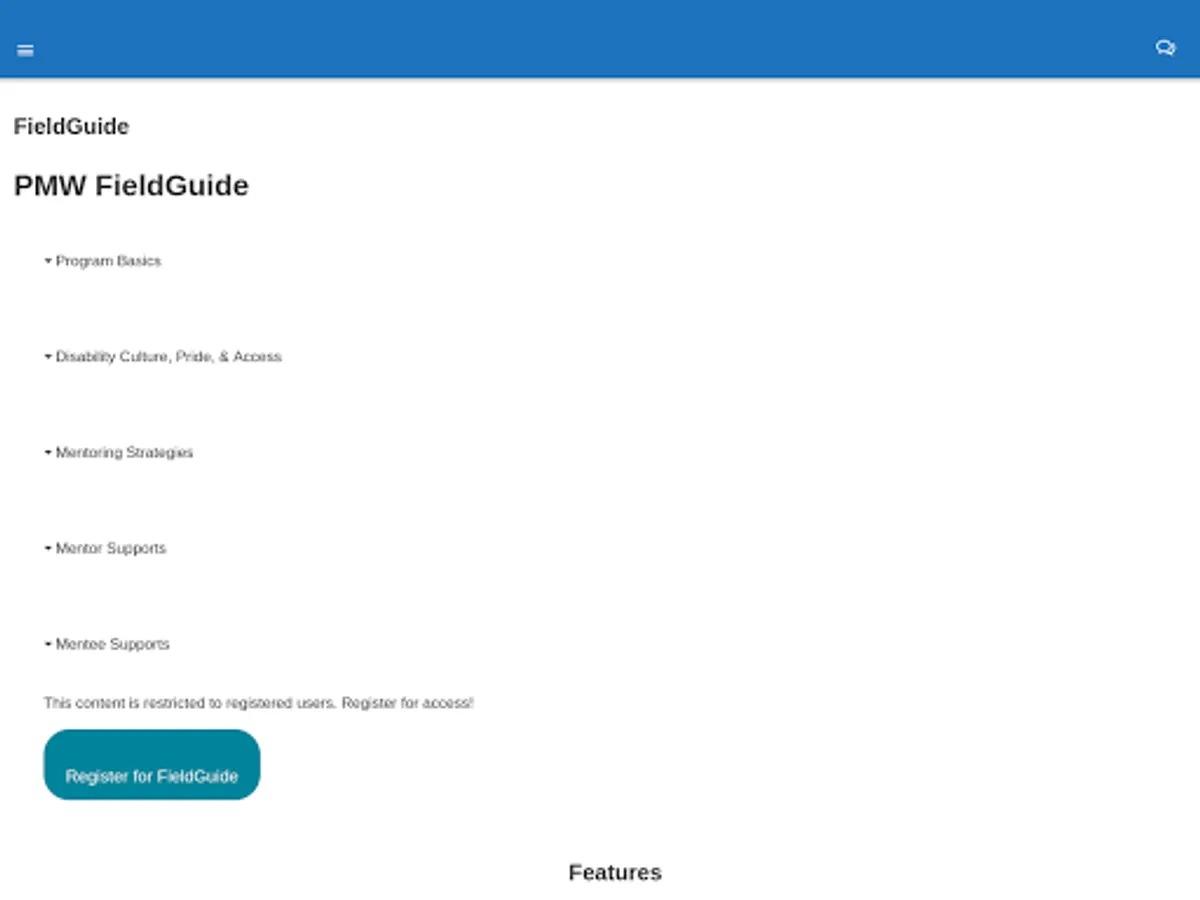 FieldGuide

PMW FieldGuide

Program Basics

Disability Culture, Pride, & Access

Mentoring Strategies

Mentor Supports

Mentee Supports

This content is restricted to registered users. Register for access!

Register for FieldGuide

Features